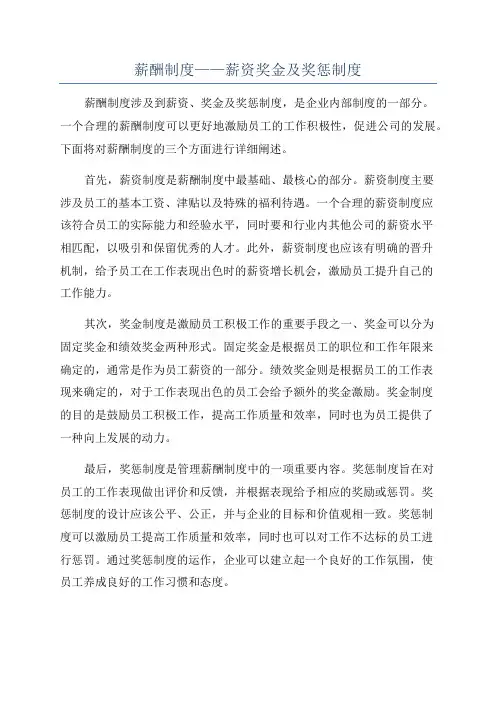 薪酬制度——薪资奖金及奖惩制度

薪酬制度涉及到薪资、奖金及奖惩制度，是企业内部制度的一部分。一个合理的薪酬制度可以更好地激励员工的工作积极性，促进公司的发展。下面将对薪酬制度的三个方面进行详细阐述。

首先，薪资制度是薪酬制度中最基础、最核心的部分。薪资制度主要涉及员工的基本工资、津贴以及特殊的福利待遇。一个合理的薪资制度应该符合员工的实际能力和经验水平，同时要和行业内其他公司的薪资水平相匹配，以吸引和保留优秀的人才。此外，薪资制度也应该有明确的晋升机制，给予员工在工作表现出色时的薪资增长机会，激励员工提升自己的工作能力。

其次，奖金制度是激励员工积极工作的重要手段之一、奖金可以分为固定奖金和绩效奖金两种形式。固定奖金是根据员工的职位和工作年限来确定的，通常是作为员工薪资的一部分。绩效奖金则是根据员工的工作表现来确定的，对于工作表现出色的员工会给予额外的奖金激励。奖金制度的目的是鼓励员工积极工作，提高工作质量和效率，同时也为员工提供了一种向上发展的动力。

最后，奖惩制度是管理薪酬制度中的一项重要内容。奖惩制度旨在对员工的工作表现做出评价和反馈，并根据表现给予相应的奖励或惩罚。奖惩制度的设计应该公平、公正，并与企业的目标和价值观相一致。奖惩制度可以激励员工提高工作质量和效率，同时也可以对工作不达标的员工进行惩罚。通过奖惩制度的运作，企业可以建立起一个良好的工作氛围，使员工养成良好的工作习惯和态度。